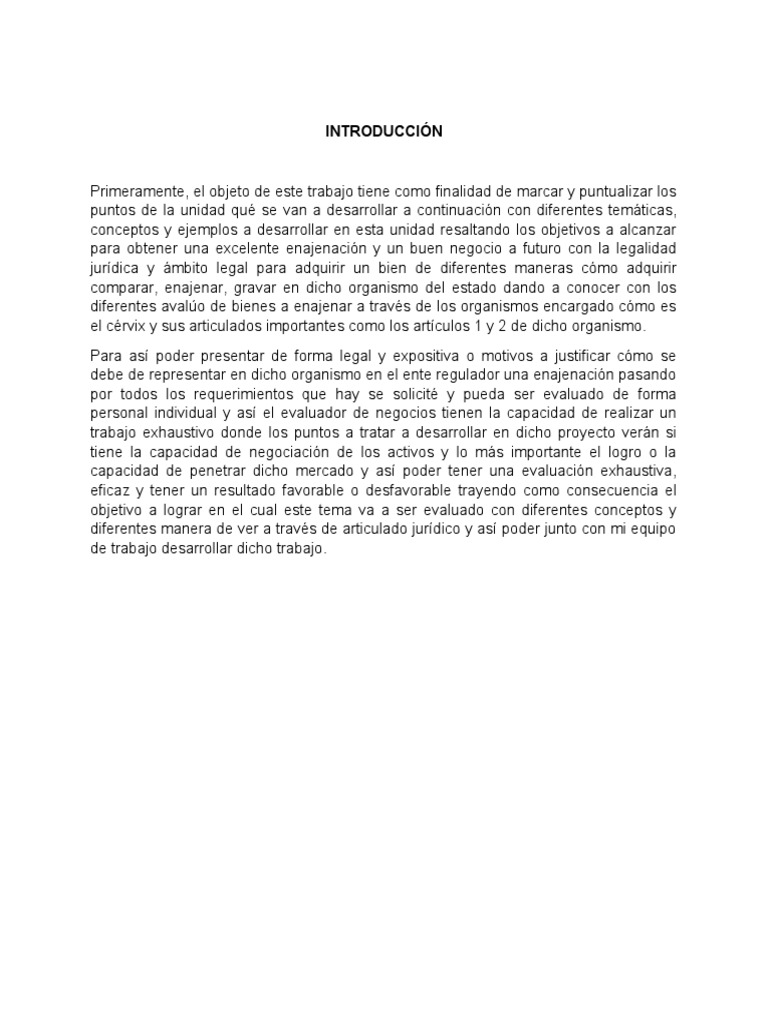 INTRODUCCIÓN

Primeramente, el objeto de este trabajo tiene como finalidad de marcar y puntualizar los puntos de la unidad qué se van a desarrollar a continuación con diferentes temáticas, conceptos y ejemplos a desarrollar en esta unidad resaltando los objetivos a alcanzar para obtener una excelente enajenación y un buen negocio a futuro con la legalidad jurídica y ámbito legal para adquirir un bien de diferentes maneras cómo adquirir comparar, enajenar, gravar en dicho organismo del estado dando a conocer con los diferentes avalúo de bienes a enajenar a través de los organismos encargado cómo es el cérvix y sus articulados importantes como los artículos 1 y 2 de dicho organismo.

Para así poder presentar de forma legal y expositiva o motivos a justificar cómo se debe de representar en dicho organismo en el ente regulador una enajenación pasando por todos los requerimientos que hay se solicité y pueda ser evaluado de forma personal individual y así el evaluador de negocios tienen la capacidad de realizar un trabajo exhaustivo donde los puntos a tratar a desarrollar en dicho proyecto verán si tiene la capacidad de negociación de los activos y lo más importante el logro o la capacidad de penetrar dicho mercado y así poder tener una evaluación exhaustiva, eficaz y tener un resultado favorable o desfavorable trayendo como consecuencia el objetivo a lograr en el cual este tema va a ser evaluado con diferentes conceptos y diferentes manera de ver a través de articulado jurídico y así poder junto con mi equipo de trabajo desarrollar dicho trabajo.